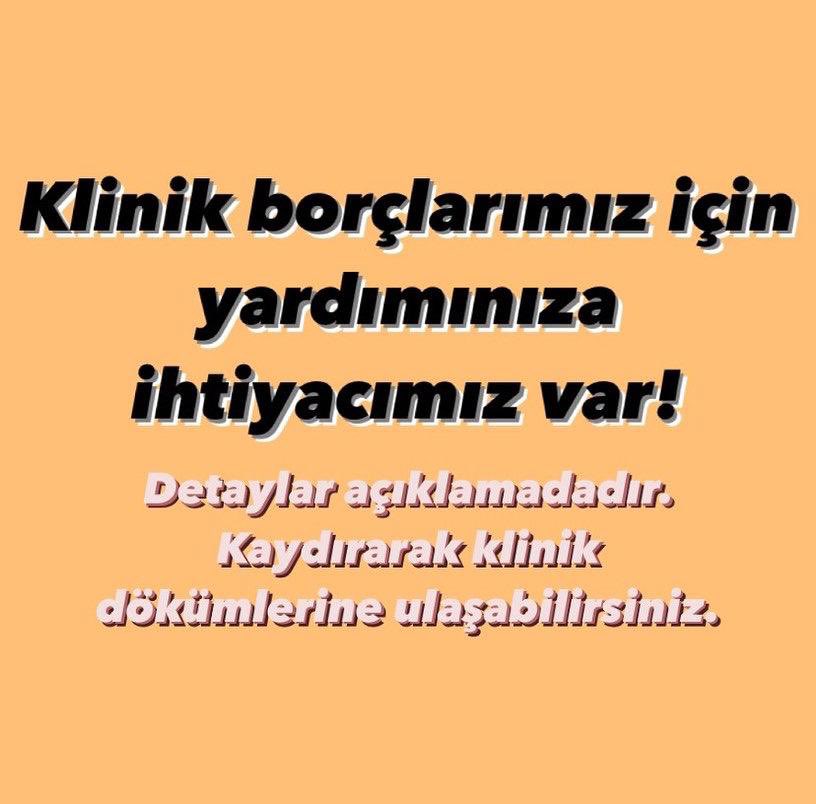 Klinik borçlarımız için yardımınıza ihtiyacımız var!

Detaylar açıklamadadır. Kaydırarak klinik dökümlerine ulaşabilirsiniz.